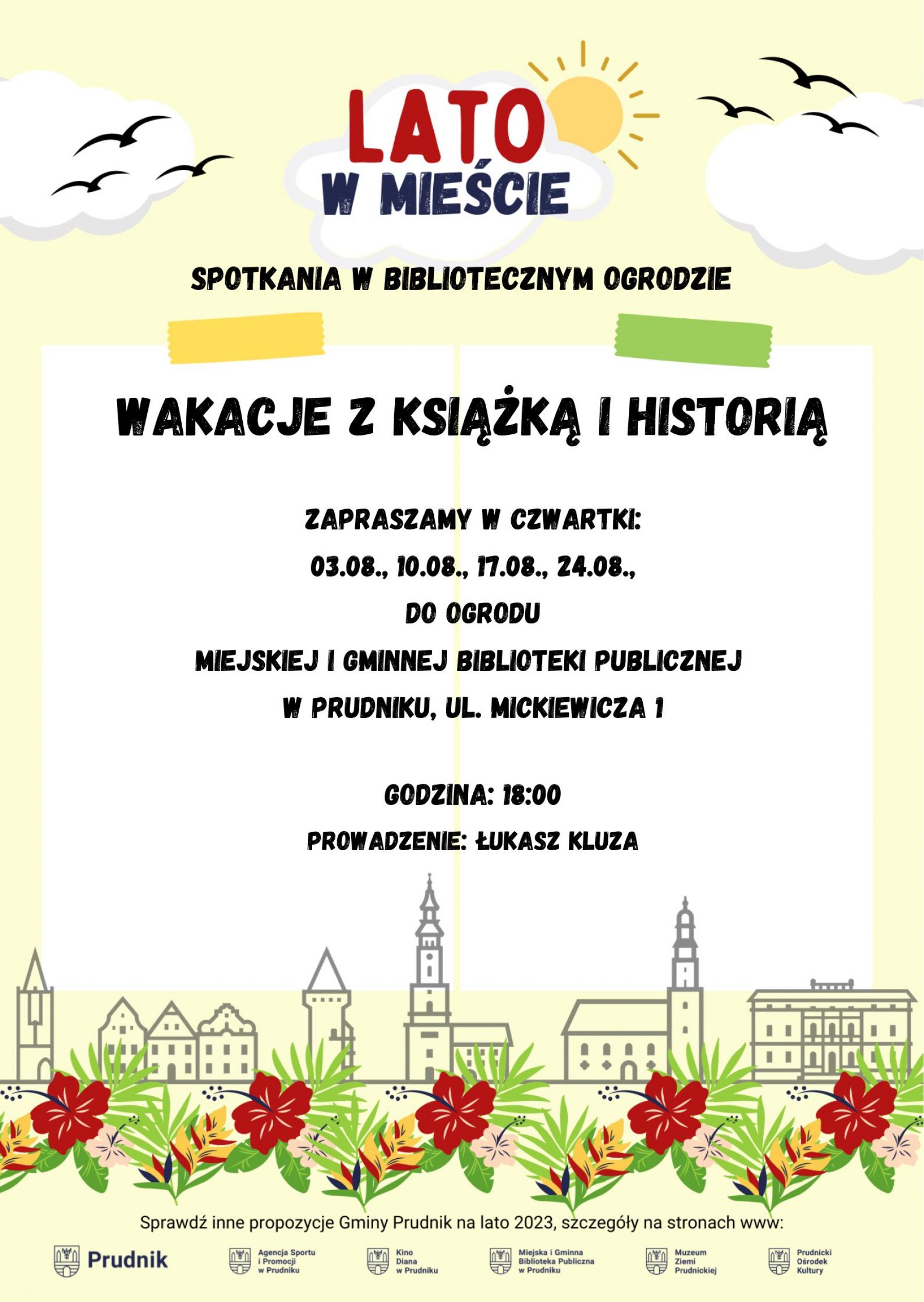 LATO
W MIEŚCIE

SPOTKANIA W BIBLIOTECZNYM OGRODZIE

WAKACJE Z KSIĄŻKĄ I HISTORIĄ

ZAPRASZAMY W CZWARTKI:
03.08., 10.08., 17.08., 24.08.,
DO OGRODU
MIEJSKIEJ I GMINNEJ BIBLIOTEKI PUBLICZNEJ
W PRUDNIKU, UL. MICKIEWICZA 1

GODZINA: 18:00
PROWADZENIE: ŁUKASZ KLUZA

Sprawdź inne propozycje Gminy Prudnik na lato 2023, szczegóły na stronach www:

Prudnik

Agencja Sportu i Promocji w Prudniku

Kino Diana w Prudniku

Miejska i Gminna Biblioteka Publiczna w Prudniku

Muzeum Ziemi Prudnickiej

Prudnicki Ośrodek Kultury